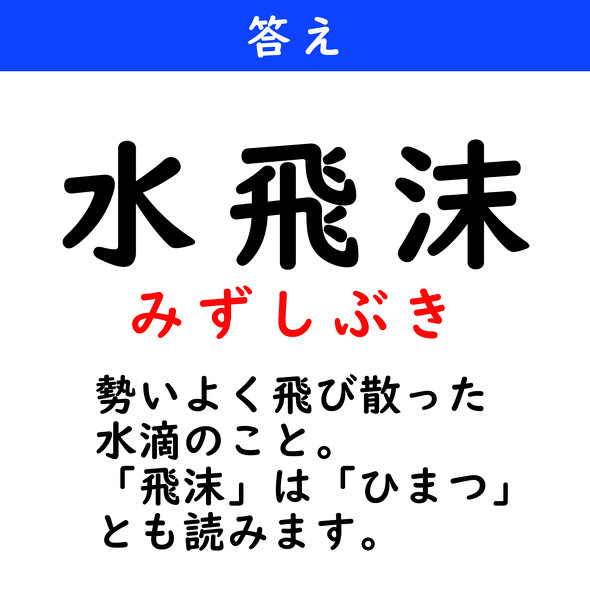 答え

水飛沫

みずしぶき

勢いよく飛び散った水滴のこと。「飛沫」は「ひまつ」とも読みます。